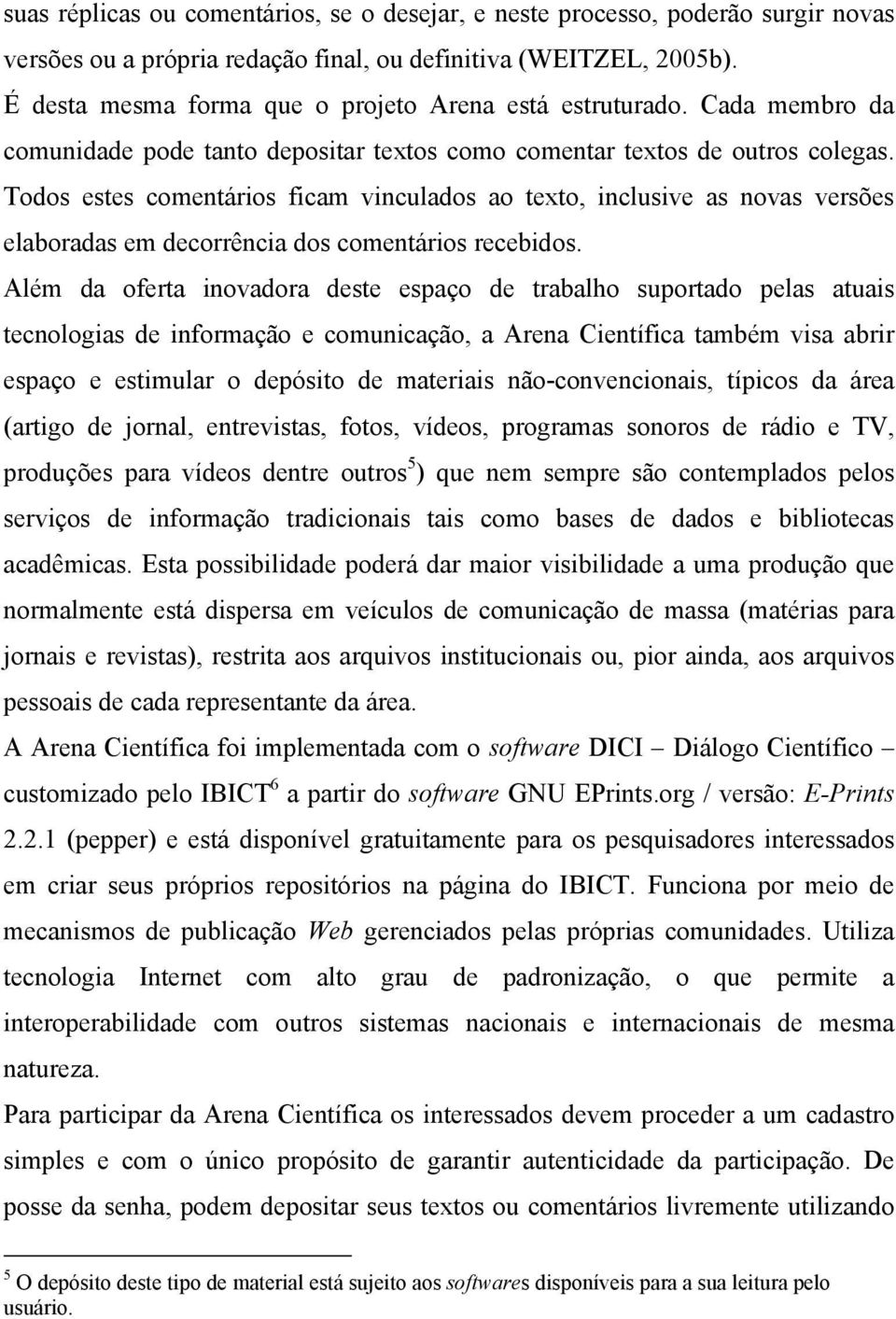 suas réplicas ou comentários, se o desejar, e neste processo, poderão surgir novas versões ou a própria redação final, ou definitiva (WEITZEL, 2005b).

É desta mesma forma que o projeto Arena está estruturado. Cada membro da comunidade pode tanto depositar textos como comentar textos de outros colegas. Todos estes comentários ficam vinculados ao texto, inclusive as novas versões elaboradas em decorrência dos comentários recebidos.

Além da oferta inovadora deste espaço de trabalho suportado pelas atuais tecnologias de informação e comunicação, a Arena Científica também visa abrir espaço e estimular o depósito de materiais não-convencionais, típicos da área (artigo de jornal, entrevistas, fotos, vídeos, programas sonoros de rádio e TV, produções para vídeos dentre outros$^5$) que nem sempre são contemplados pelos serviços de informação tradicionais tais como bases de dados e bibliotecas acadêmicas. Esta possibilidade poderá dar maior visibilidade a uma produção que normalmente está dispersa em veículos de comunicação de massa (matérias para jornais e revistas), restrita aos arquivos institucionais ou, pior ainda, aos arquivos pessoais de cada representante da área.

A Arena Científica foi implementada com o software DICI – Diálogo Científico – customizado pelo IBICT$^6$ a partir do software GNU EPrints.org / versão: E-Prints 2.2.1 (pepper) e está disponível gratuitamente para os pesquisadores interessados em criar seus próprios repositórios na página do IBICT. Funciona por meio de mecanismos de publicação Web gerenciados pelas próprias comunidades. Utiliza tecnologia Internet com alto grau de padronização, o que permite a interoperabilidade com outros sistemas nacionais e internacionais de mesma natureza.

Para participar da Arena Científica os interessados devem proceder a um cadastro simples e com o único propósito de garantir autenticidade da participação. De posse da senha, podem depositar seus textos ou comentários livremente utilizando

$^5$ O depósito deste tipo de material está sujeito aos softwares disponíveis para a sua leitura pelo usuário.